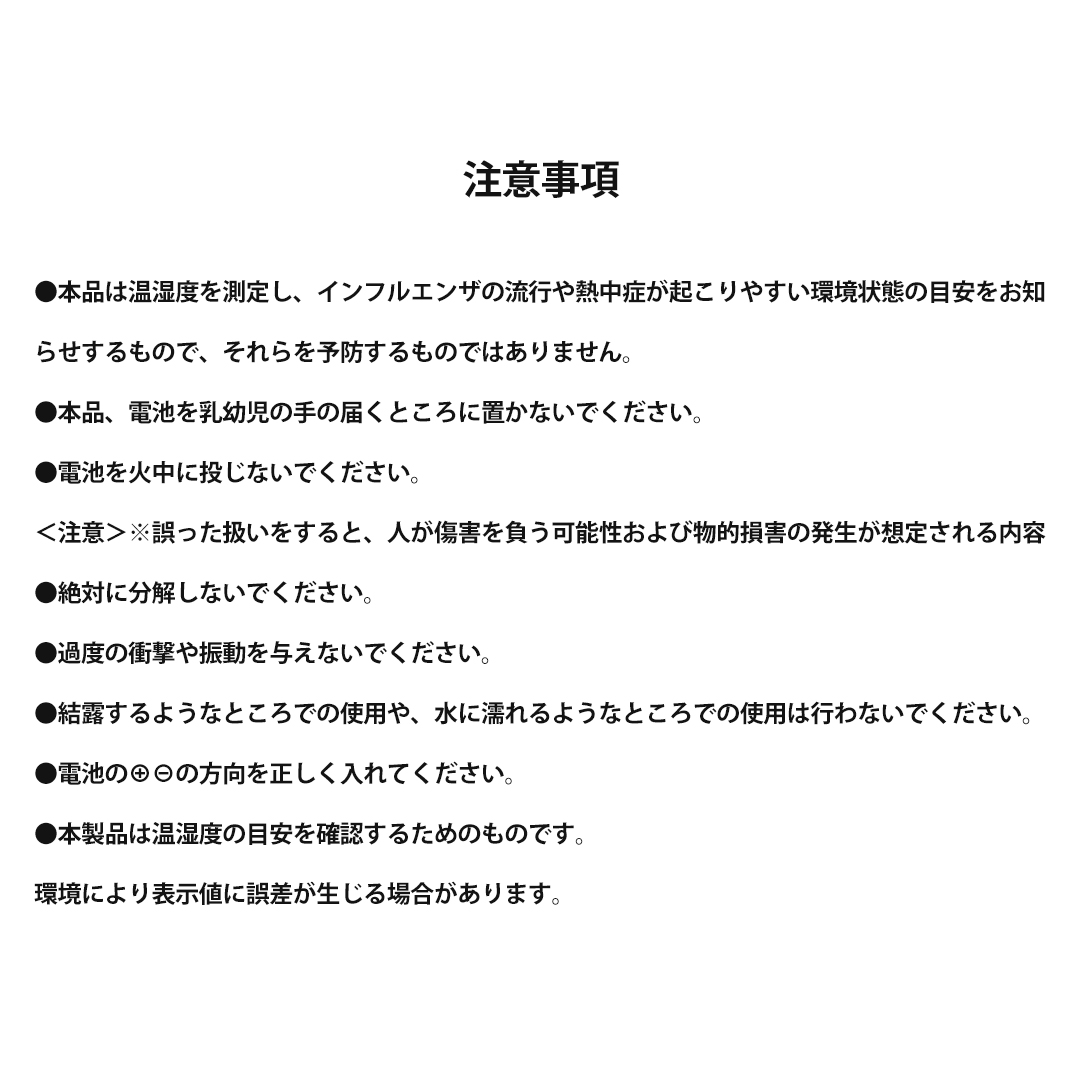 注意事項

●本品は温湿度を測定し、インフルエンザの流行や熱中症が起こりやすい環境状態の目安をお知らせするもので、それらを予防するものではありません。

●本品、電池を乳幼児の手の届くところに置かないでください。

●電池を火中に投じないでください。

＜注意＞※誤った扱いをすると、人が傷害を負う可能性および物的損害の発生が想定される内容

●絶対に分解しないでください。

●過度の衝撃や振動を与えないでください。

●結露するようなところでの使用や、水に濡れるようなところでの使用は行わないでください。

●電池の⊕⊖の方向を正しく入れてください。

●本製品は温湿度の目安を確認するためのものです。

環境により表示値に誤差が生じる場合があります。